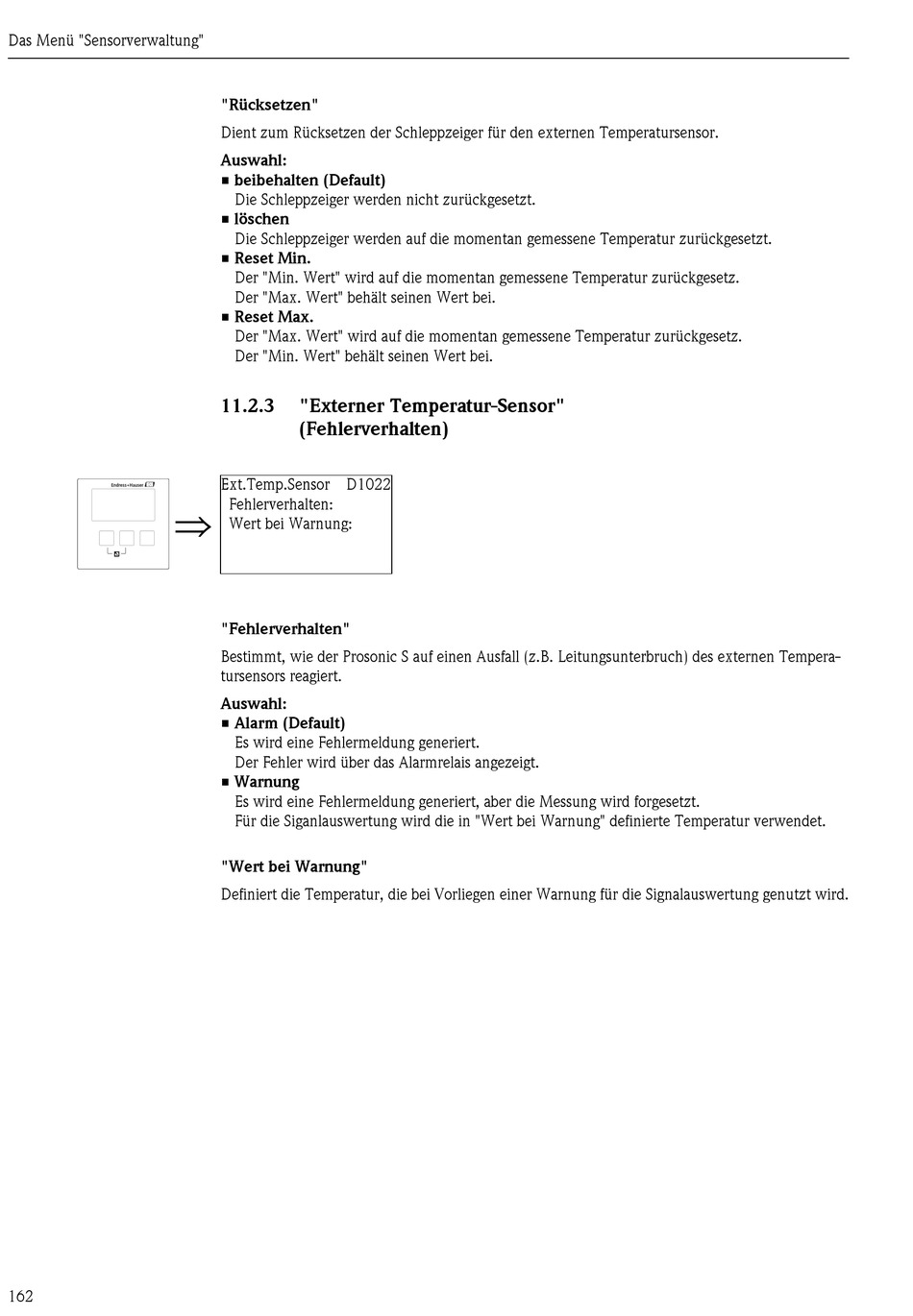 Das Menü "Sensorverwaltung"

"Rücksetzen"

Dient zum Rücksetzen der Schleppzeiger für den externen Temperatursensor.

Auswahl:
■ beibehalten (Default)
Die Schleppzeiger werden nicht zurückgesetzt.
■ löschen
Die Schleppzeiger werden auf die momentan gemessene Temperatur zurückgesetzt.
■ Reset Min.
Der "Min. Wert" wird auf die momentan gemessene Temperatur zurückgesetz.
Der "Max. Wert" behält seinen Wert bei.
■ Reset Max.
Der "Max. Wert" wird auf die momentan gemessene Temperatur zurückgesetz.
Der "Min. Wert" behält seinen Wert bei.

11.2.3 "Externer Temperatur-Sensor" (Fehlerverhalten)

Endress+Hauser

$\Rightarrow$

Ext.Temp.Sensor D1022
Fehlerverhalten:
Wert bei Warnung:

"Fehlerverhalten"

Bestimmt, wie der Prosonic S auf einen Ausfall (z.B. Leitungsunterbruch) des externen Temperatursensors reagiert.

Auswahl:
■ Alarm (Default)
Es wird eine Fehlermeldung generiert.
Der Fehler wird über das Alarmrelais angezeigt.
■ Warnung
Es wird eine Fehlermeldung generiert, aber die Messung wird forgesetzt.
Für die Siganlauswertung wird die in "Wert bei Warnung" definierte Temperatur verwendet.

"Wert bei Warnung"

Definiert die Temperatur, die bei Vorliegen einer Warnung für die Signalauswertung genutzt wird.

162